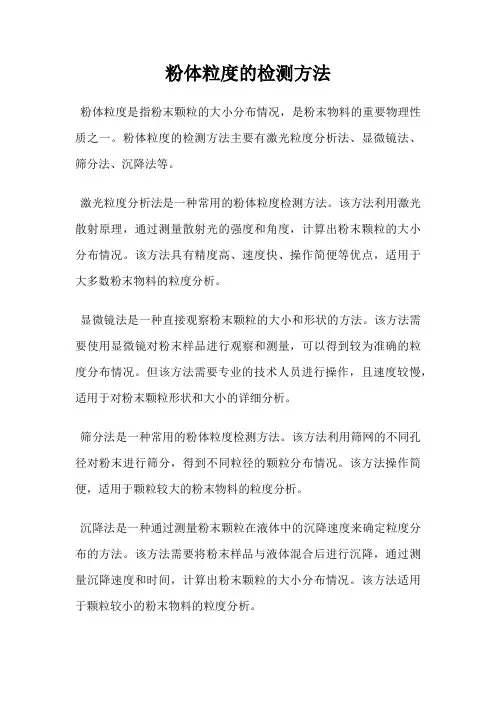 粉体粒度的检测方法

粉体粒度是指粉末颗粒的大小分布情况，是粉末物料的重要物理性质之一。粉体粒度的检测方法主要有激光粒度分析法、显微镜法、筛分法、沉降法等。

激光粒度分析法是一种常用的粉体粒度检测方法。该方法利用激光散射原理，通过测量散射光的强度和角度，计算出粉末颗粒的大小分布情况。该方法具有精度高、速度快、操作简便等优点，适用于大多数粉末物料的粒度分析。

显微镜法是一种直接观察粉末颗粒的大小和形状的方法。该方法需要使用显微镜对粉末样品进行观察和测量，可以得到较为准确的粒度分布情况。但该方法需要专业的技术人员进行操作，且速度较慢，适用于对粉末颗粒形状和大小的详细分析。

筛分法是一种常用的粉体粒度检测方法。该方法利用筛网的不同孔径对粉末进行筛分，得到不同粒径的颗粒分布情况。该方法操作简便，适用于颗粒较大的粉末物料的粒度分析。

沉降法是一种通过测量粉末颗粒在液体中的沉降速度来确定粒度分布的方法。该方法需要将粉末样品与液体混合后进行沉降，通过测量沉降速度和时间，计算出粉末颗粒的大小分布情况。该方法适用于颗粒较小的粉末物料的粒度分析。